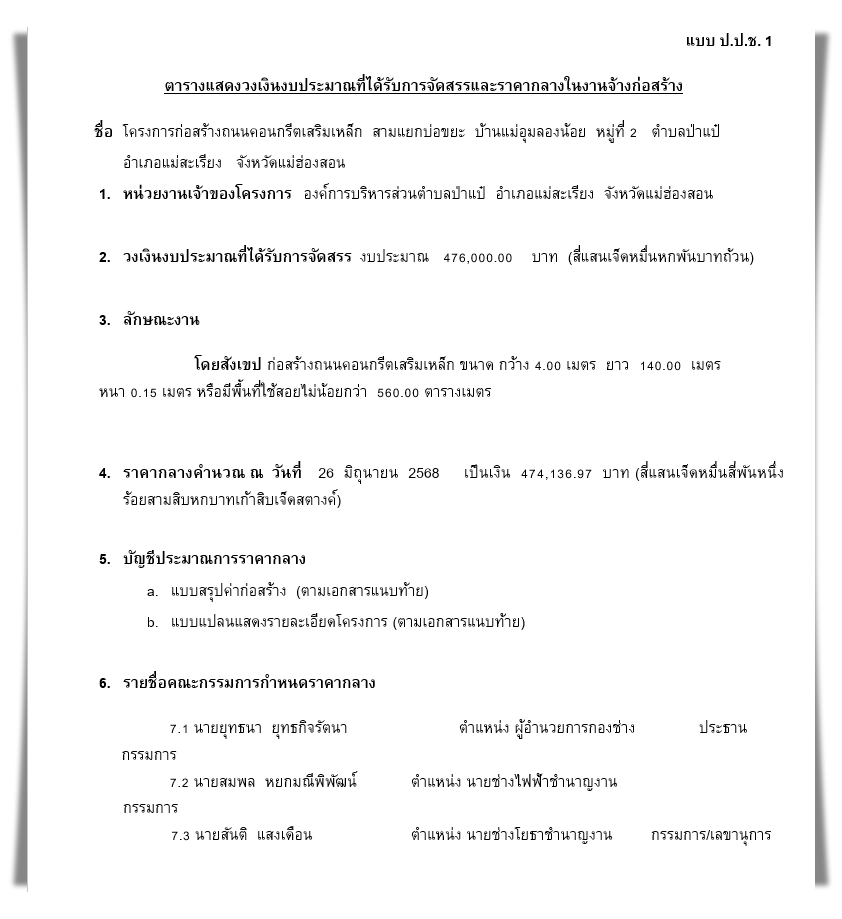 แบบ ป.ป.ช. 1

ตารางแสดงวงเงินงบประมาณที่ได้รับการจัดสรรและราคากลางในงานจ้างก่อสร้าง

ชื่อ โครงการก่อสร้างถนนคอนกรีตเสริมเหล็ก สามแยกบ่อขยะ บ้านแม่อุมลองน้อย หมู่ที่ 2 ตำบลป่าแป๋ อำเภอแม่สะเรียง จังหวัดแม่ฮ่องสอน

1. หน่วยงานเจ้าของโครงการ องค์การบริหารส่วนตำบลป่าแป๋ อำเภอแม่สะเรียง จังหวัดแม่ฮ่องสอน

2. วงเงินงบประมาณที่ได้รับการจัดสรร งบประมาณ 476,000.00 บาท (สี่แสนเจ็ดหมื่นหกพันบาทถ้วน)

3. ลักษณะงาน

โดยสังเขป ก่อสร้างถนนคอนกรีตเสริมเหล็ก ขนาด กว้าง 4.00 เมตร ยาว 140.00 เมตร หนา 0.15 เมตร หรือมีพื้นที่ใช้สอยไม่น้อยกว่า 560.00 ตารางเมตร

4. ราคากลางคำนวณ ณ วันที่ 26 มิถุนายน 2568 เป็นเงิน 474,136.97 บาท (สี่แสนเจ็ดหมื่นสี่พันหนึ่งร้อยสามสิบหกบาทเก้าสิบเจ็ดสตางค์)

5. บัญชีประมาณการราคากลาง
a. แบบสรุปค่าก่อสร้าง (ตามเอกสารแนบท้าย)
b. แบบแปลนแสดงรายละเอียดโครงการ (ตามเอกสารแนบท้าย)

6. รายชื่อคณะกรรมการกำหนดราคากลาง

7.1 นายยุทธนา ยุทธกิจรัตนา ตำแหน่ง ผู้อำนวยการกองช่าง ประธานกรรมการ
7.2 นายสมพล หยกมณีพิพัฒน์ ตำแหน่ง นายช่างไฟฟ้าชำนาญงาน กรรมการ
7.3 นายสันติ แสงเดือน ตำแหน่ง นายช่างโยธาชำนาญงาน กรรมการ/เลขานุการ